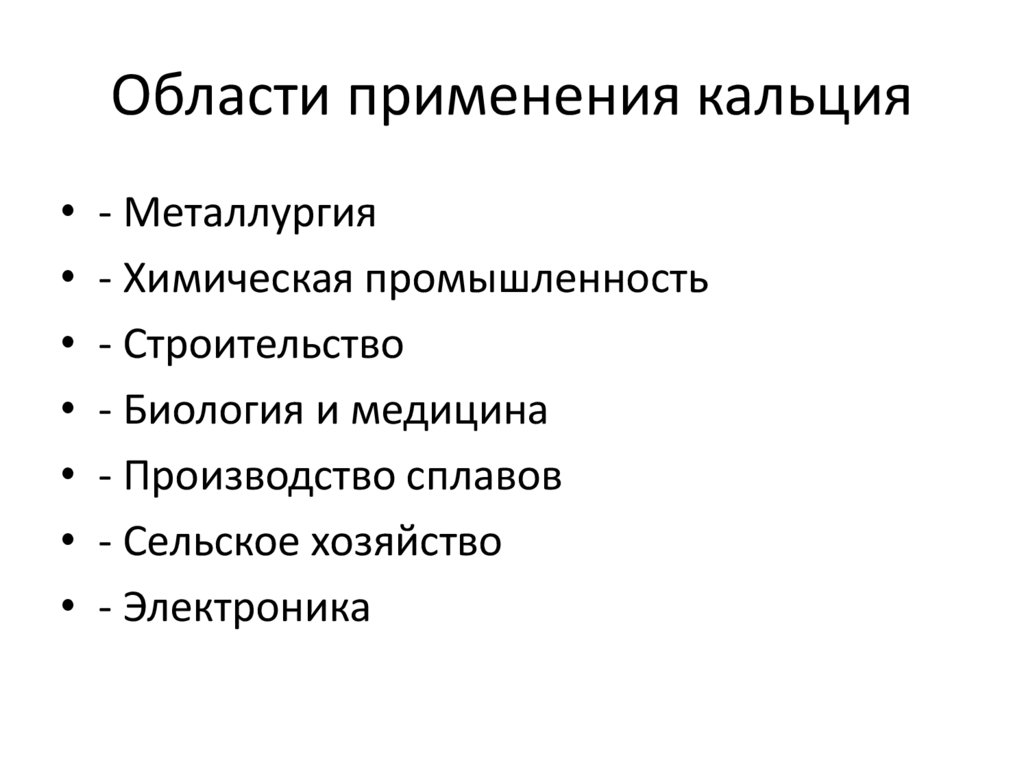 Области применения кальция

• - Металлургия
• - Химическая промышленность
• - Строительство
• - Биология и медицина
• - Производство сплавов
• - Сельское хозяйство
• - Электроника